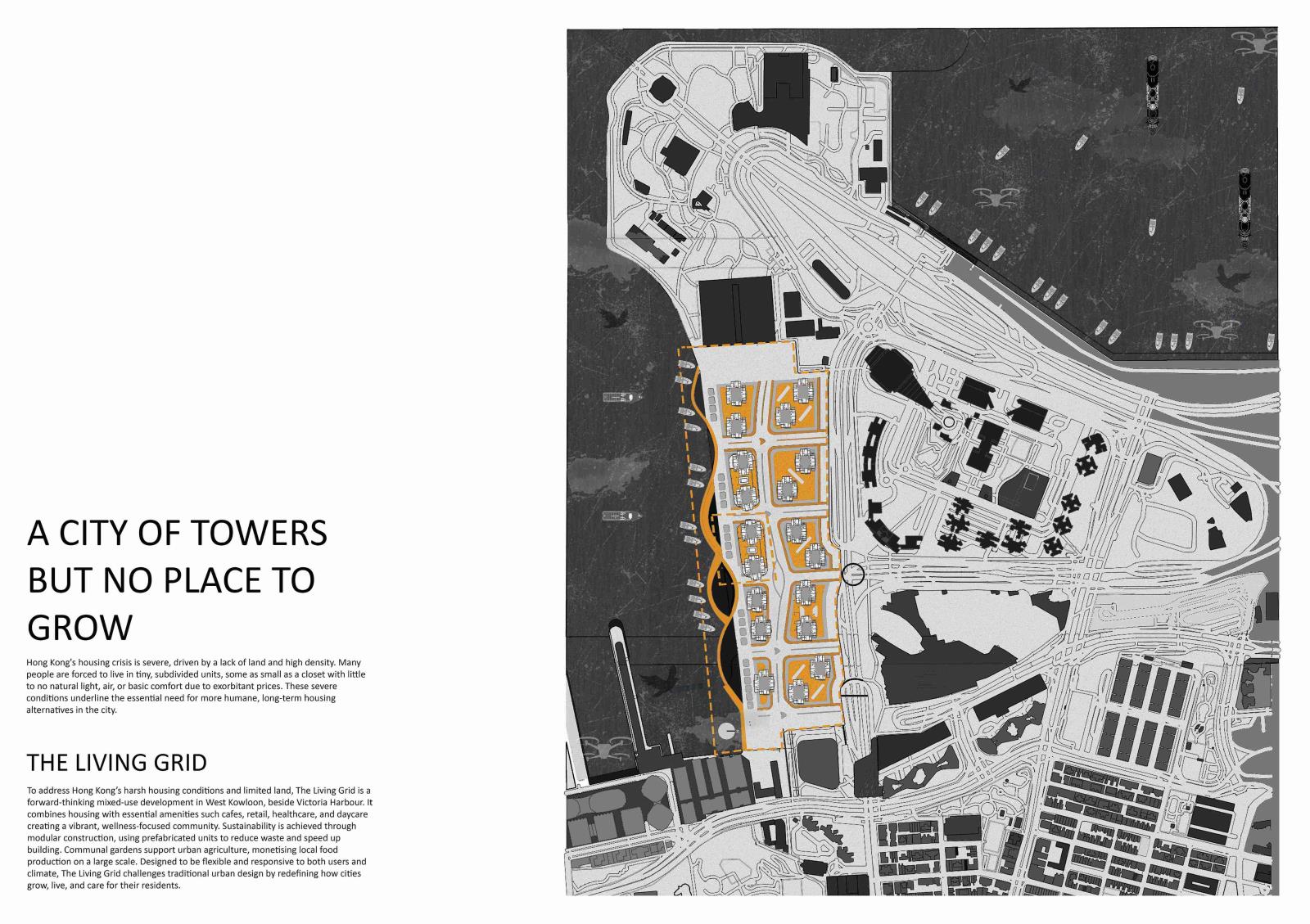 A CITY OF TOWERS BUT NO PLACE TO GROW

Hong Kong's housing crisis is severe, driven by a lack of land and high density. Many people are forced to live in tiny, subdivided units, some as small as a closet with little to no natural light, air, or basic comfort due to exorbitant prices. These severe conditions underline the essential need for more humane, long-term housing alternatives in the city.

THE LIVING GRID

To address Hong Kong's harsh housing conditions and limited land, The Living Grid is a forward-thinking mixed-use development in West Kowloon, beside Victoria Harbour. It combines housing with essential amenities such cafes, retail, healthcare, and daycare creating a vibrant, wellness-focused community. Sustainability is achieved through modular construction, using prefabricated units to reduce waste and speed up building. Communal gardens support urban agriculture, monetising local food production on a large scale. Designed to be flexible and responsive to both users and climate, The Living Grid challenges traditional urban design by redefining how cities grow, live, and care for their residents.